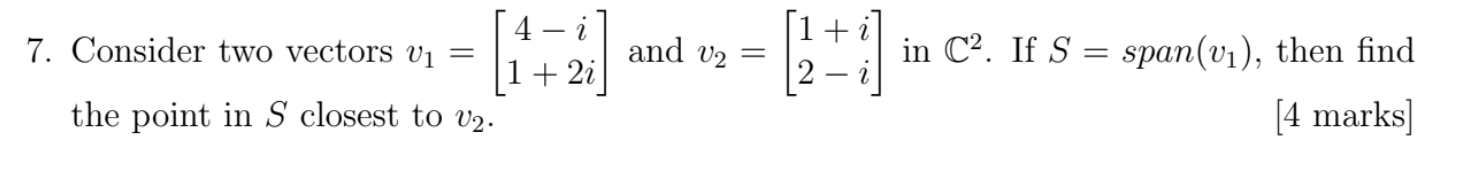 7. Consider two vectors $v_1 = \begin{bmatrix} 4-i \\ 1+2i \end{bmatrix}$ and $v_2 = \begin{bmatrix} 1+i \\ 2-i \end{bmatrix}$ in $\mathbb{C}^2$. If $S = span(v_1)$, then find the point in $S$ closest to $v_2$. [4 marks]